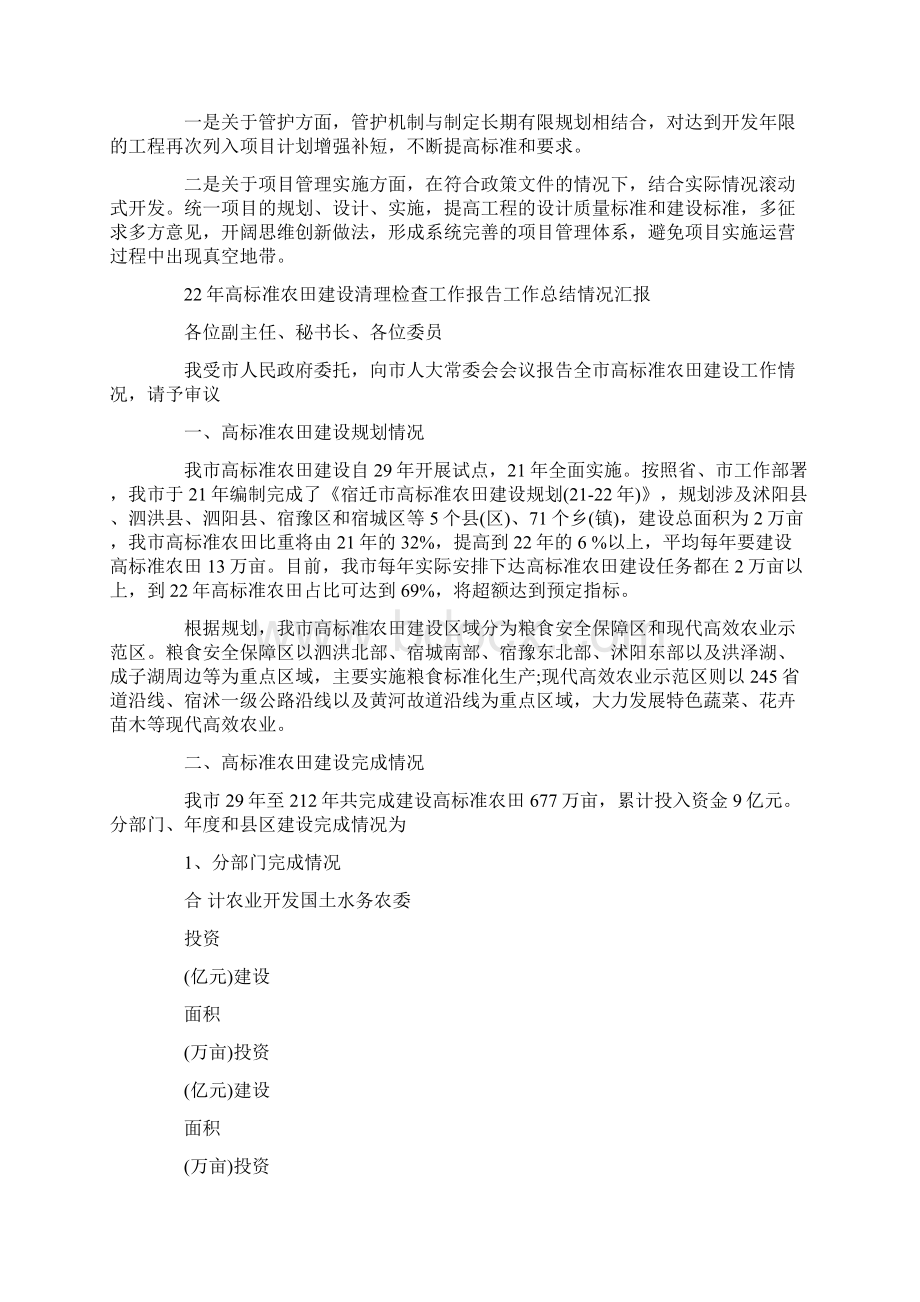 一是关于管护方面，管护机制与制定长期有限规划相结合，对达到开发年限的工程再次列入项目计划增强补短，不断提高标准和要求。

二是关于项目管理实施方面，在符合政策文件的情况下，结合实际情况滚动式开发。统一项目的规划、设计、实施，提高工程的设计质量标准和建设标准，多征求多方意见，开阔思维创新做法，形成系统完善的项目管理体系，避免项目实施运营过程中出现真空地带。

22年高标准农田建设清理检查工作报告工作总结情况汇报

各位副主任、秘书长、各位委员

我受市人民政府委托，向市人大常委会会议报告全市高标准农田建设工作情况，请予审议

一、高标准农田建设规划情况

我市高标准农田建设自29年开展试点，21年全面实施。按照省、市工作部署，我市于21年编制完成了《宿迁市高标准农田建设规划(21-22年)》，规划涉及沭阳县、泗洪县、泗阳县、宿豫区和宿城区等5个县(区)、71个乡(镇)，建设总面积为2万亩，我市高标准农田比重将由21年的32%，提高到22年的6 %以上，平均每年要建设高标准农田13万亩。目前，我市每年实际安排下达高标准农田建设任务都在2万亩以上，到22年高标准农田占比可达到69%，将超额达到预定指标。

根据规划，我市高标准农田建设区域分为粮食安全保障区和现代高效农业示范区。粮食安全保障区以泗洪北部、宿城南部、宿豫东北部、沭阳东部以及洪泽湖、成子湖周边等为重点区域，主要实施粮食标准化生产;现代高效农业示范区则以245省道沿线、宿沭一级公路沿线以及黄河故道沿线为重点区域，大力发展特色蔬菜、花卉苗木等现代高效农业。

二、高标准农田建设完成情况

我市29年至212年共完成建设高标准农田677万亩，累计投入资金9亿元。分部门、年度和县区建设完成情况为

1、分部门完成情况

合 计农业开发国土水务农委

投资

(亿元)建设

面积

(万亩)投资

(亿元)建设

面积

(万亩)投资